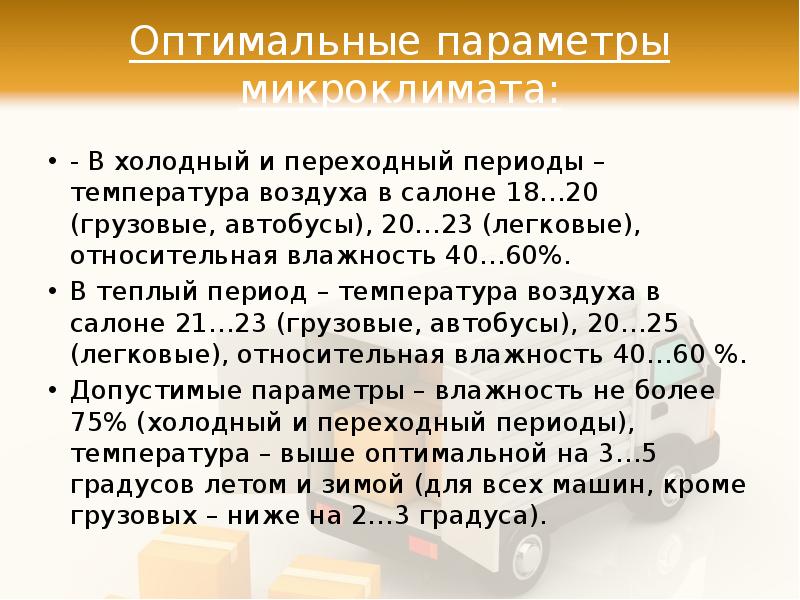 Оптимальные параметры микроклимата:

• - В холодный и переходный периоды – температура воздуха в салоне 18…20 (грузовые, автобусы), 20…23 (легковые), относительная влажность 40…60%.
• В теплый период – температура воздуха в салоне 21…23 (грузовые, автобусы), 20…25 (легковые), относительная влажность 40…60 %.
• Допустимые параметры – влажность не более 75% (холодный и переходный периоды), температура – выше оптимальной на 3…5 градусов летом и зимой (для всех машин, кроме грузовых – ниже на 2…3 градуса).